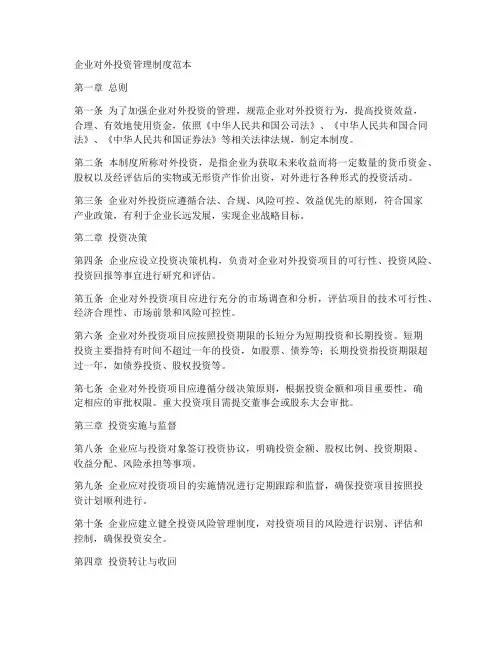 企业对外投资管理制度范本

第一章 总则

第一条 为了加强企业对外投资的管理，规范企业对外投资行为，提高投资效益，合理、有效地使用资金，依照《中华人民共和国公司法》、《中华人民共和国合同法》、《中华人民共和国证券法》等相关法律法规，制定本制度。

第二条 本制度所称对外投资，是指企业为获取未来收益而将一定数量的货币资金、股权以及经评估后的实物或无形资产作价出资，对外进行各种形式的投资活动。

第三条 企业对外投资应遵循合法、合规、风险可控、效益优先的原则，符合国家产业政策，有利于企业长远发展，实现企业战略目标。

第二章 投资决策

第四条 企业应设立投资决策机构，负责对企业对外投资项目的可行性、投资风险、投资回报等事宜进行研究和评估。

第五条 企业对外投资项目应进行充分的市场调查和分析，评估项目的技术可行性、经济合理性、市场前景和风险可控性。

第六条 企业对外投资项目应按照投资期限的长短分为短期投资和长期投资。短期投资主要指持有时间不超过一年的投资，如股票、债券等；长期投资指投资期限超过一年，如债券投资、股权投资等。

第七条 企业对外投资项目应遵循分级决策原则，根据投资金额和项目重要性，确定相应的审批权限。重大投资项目需提交董事会或股东大会审批。

第三章 投资实施与监督

第八条 企业应与投资对象签订投资协议，明确投资金额、股权比例、投资期限、收益分配、风险承担等事项。

第九条 企业应对投资项目的实施情况进行定期跟踪和监督，确保投资项目按照投资计划顺利进行。

第十条 企业应建立健全投资风险管理制度，对投资项目的风险进行识别、评估和控制，确保投资安全。

第四章 投资转让与收回